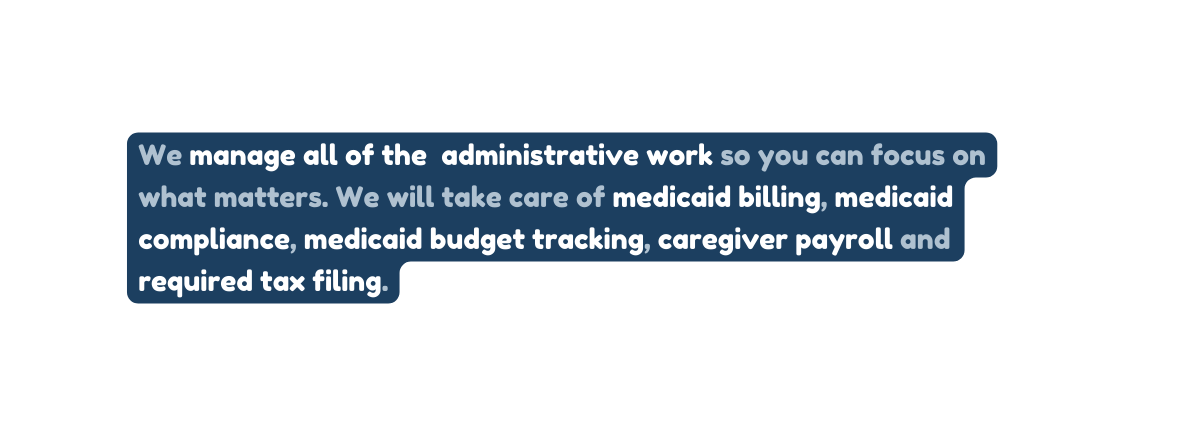 We manage all of the administrative work so you can focus on what matters. We will take care of medicaid billing, medicaid compliance, medicaid budget tracking, caregiver payroll and required tax filing.